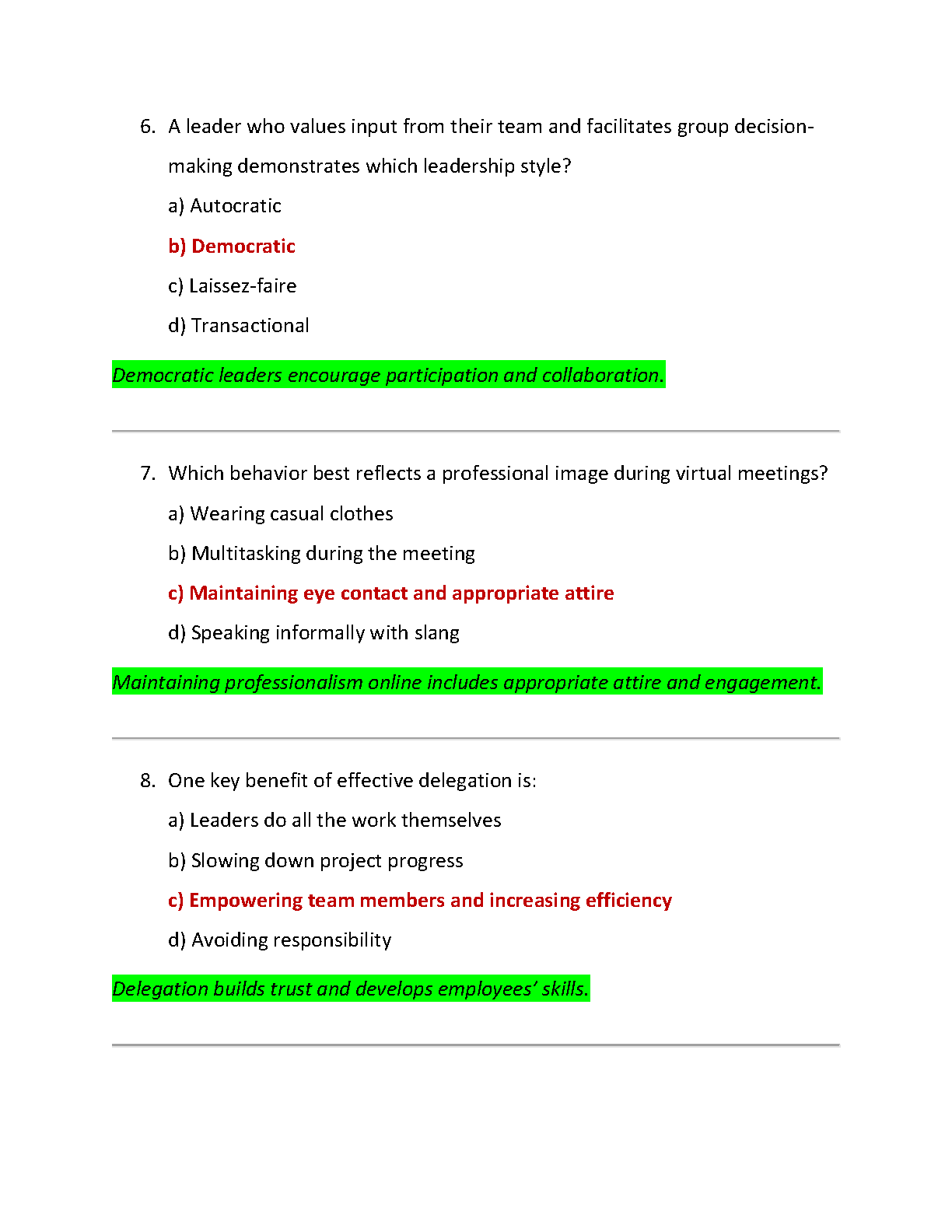 6. A leader who values input from their team and facilitates group decision-making demonstrates which leadership style?

a) Autocratic

b) Democratic

c) Laissez-faire

d) Transactional

Democratic leaders encourage participation and collaboration.

7. Which behavior best reflects a professional image during virtual meetings?

a) Wearing casual clothes

b) Multitasking during the meeting

c) Maintaining eye contact and appropriate attire

d) Speaking informally with slang

Maintaining professionalism online includes appropriate attire and engagement.

8. One key benefit of effective delegation is:

a) Leaders do all the work themselves

b) Slowing down project progress

c) Empowering team members and increasing efficiency

d) Avoiding responsibility

Delegation builds trust and develops employees' skills.